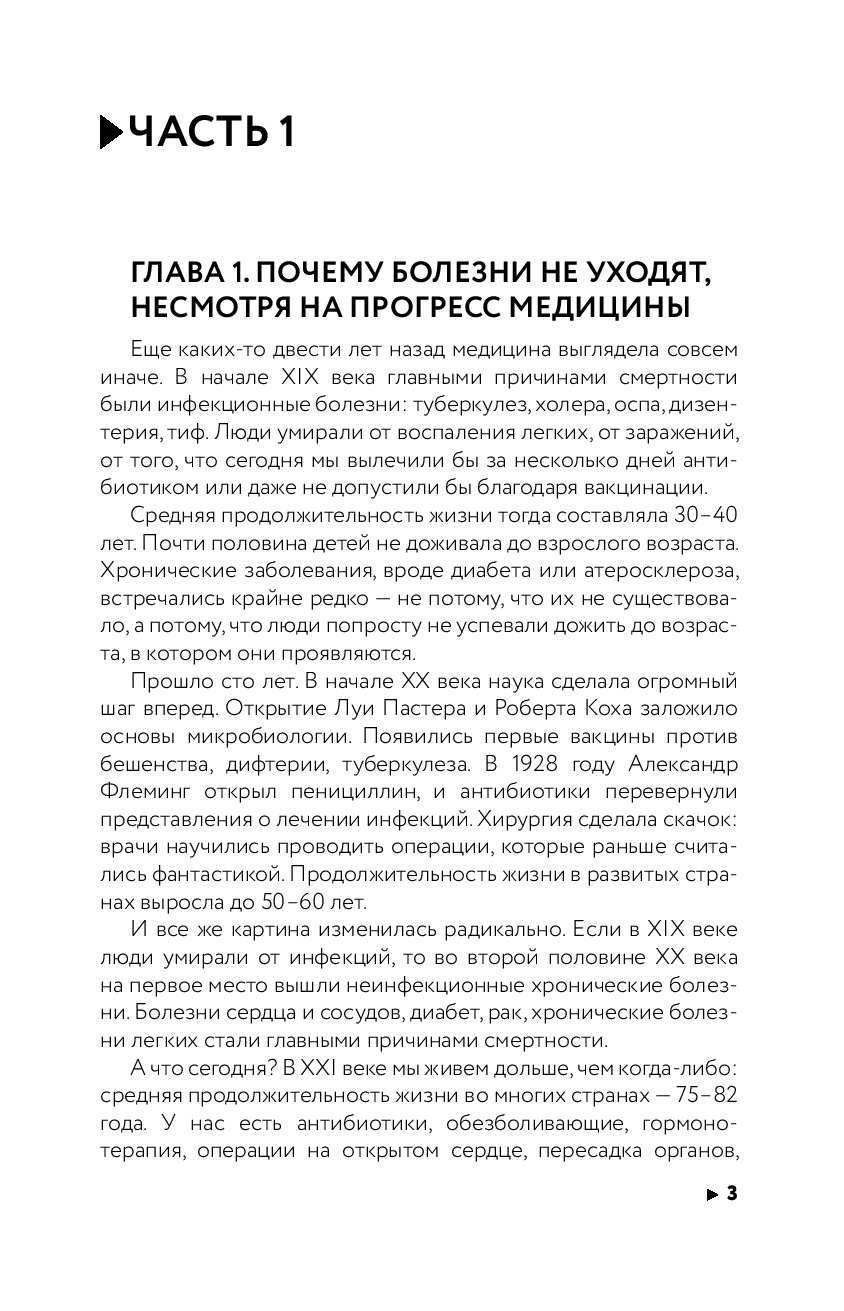 ЧАСТЬ 1

ГЛАВА 1. ПОЧЕМУ БОЛЕЗНИ НЕ УХОДЯТ, НЕСМОТРЯ НА ПРОГРЕСС МЕДИЦИНЫ

Еще каких-то двести лет назад медицина выглядела совсем иначе. В начале XIX века главными причинами смертности были инфекционные болезни: туберкулез, холера, оспа, дизентерия, тиф. Люди умирали от воспаления легких, от заражений, от того, что сегодня мы вылечили бы за несколько дней антибиотиком или даже не допустили бы благодаря вакцинации.

Средняя продолжительность жизни тогда составляла 30–40 лет. Почти половина детей не доживала до взрослого возраста. Хронические заболевания, вроде диабета или атеросклероза, встречались крайне редко — не потому, что их не существовало, а потому, что люди попросту не успевали дожить до возраста, в котором они проявляются.

Прошло сто лет. В начале XX века наука сделала огромный шаг вперед. Открытие Луи Пастера и Роберта Коха заложило основы микробиологии. Появились первые вакцины против бешенства, дифтерии, туберкулеза. В 1928 году Александр Флеминг открыл пенициллин, и антибиотики перевернули представления о лечении инфекций. Хирургия сделала скачок: врачи научились проводить операции, которые раньше считались фантастикой. Продолжительность жизни в развитых странах выросла до 50–60 лет.

И все же картина изменилась радикально. Если в XIX веке люди умирали от инфекций, то во второй половине XX века на первое место вышли неинфекционные хронические болезни. Болезни сердца и сосудов, диабет, рак, хронические болезни легких стали главными причинами смертности.

А что сегодня? В XXI веке мы живем дольше, чем когда-либо: средняя продолжительность жизни во многих странах — 75–82 года. У нас есть антибиотики, обезболивающие, гормонотерапия, операции на открытом сердце, пересадка органов,

3